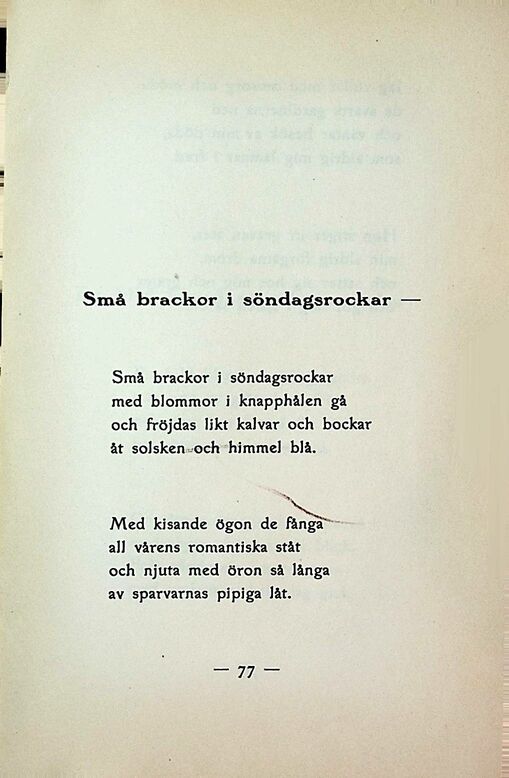 Små brackor i söndagsrockar —

Små brackor i söndagsrockar
med blommor i knapphålen gå
och fröjdas likt kalvar och bockar
åt solsken och himmel blå.

Med kisande ögon de fånga
all vårens romantiska ståt
och njuta med öron så långa
av sparvarnas pipiga låt.

— 77 —